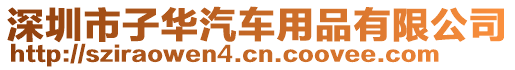 深圳市子华汽车用品有限公司
http://sziraowen4.cn.coovee.com